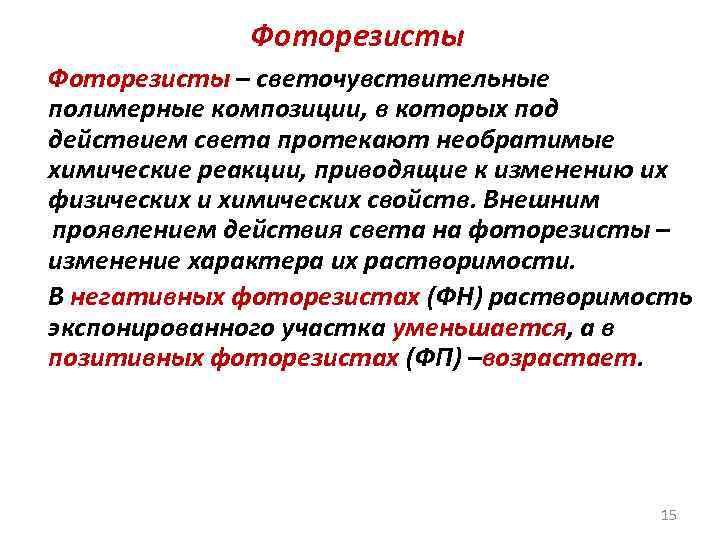 Фоторезисты

Фоторезисты – светочувствительные полимерные композиции, в которых под действием света протекают необратимые химические реакции, приводящие к изменению их физических и химических свойств. Внешним проявлением действия света на фоторезисты – изменение характера их растворимости.

В негативных фоторезистах (ФН) растворимость экспонированного участка уменьшается, а в позитивных фоторезистах (ФП) –возрастает.

15